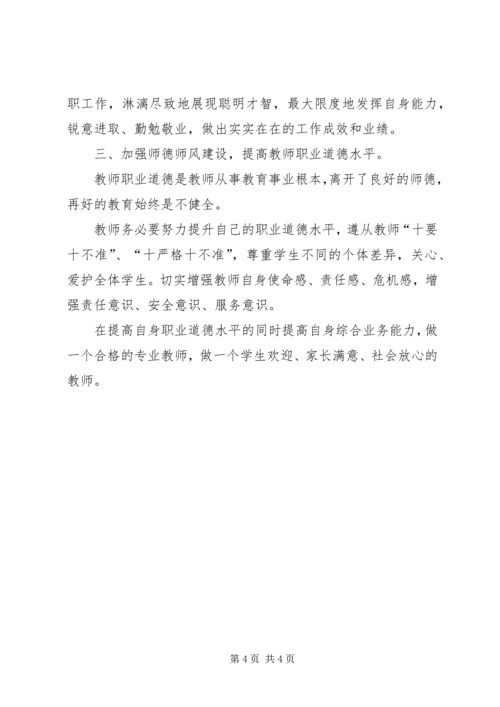 职工作，淋漓尽致地展现聪明才智，最大限度地发挥自身能力，锐意进取、勤勉敬业，做出实实在在的工作成效和业绩。

三、加强师德师风建设，提高教师职业道德水平。

教师职业道德是教师从事教育事业根本，离开了良好的师德，再好的教育始终是不健全。

教师务必要努力提升自己的职业道德水平，遵从教师“十要十不准”、“十严格十不准”，尊重学生不同的个体差异，关心、爱护全体学生。切实增强教师自身使命感、责任感、危机感，增强责任意识、安全意识、服务意识。

在提高自身职业道德水平的同时提高自身综合业务能力，做一个合格的专业教师，做一个学生欢迎、家长满意、社会放心的教师。

第 4 页 共 4 页